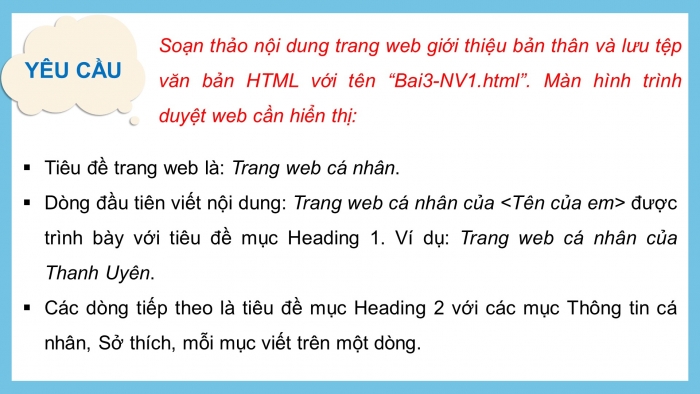 YÊU CẦU

Soạn thảo nội dung trang web giới thiệu bản thân và lưu tệp văn bản HTML với tên “Bai3-NV1.html”. Màn hình trình duyệt web cần hiển thị:

▪ Tiêu đề trang web là: Trang web cá nhân.

▪ Dòng đầu tiên viết nội dung: Trang web cá nhân của <Tên của em> được trình bày với tiêu đề mục Heading 1. Ví dụ: Trang web cá nhân của Thanh Uyên.

▪ Các dòng tiếp theo là tiêu đề mục Heading 2 với các mục Thông tin cá nhân, Sở thích, mỗi mục viết trên một dòng.